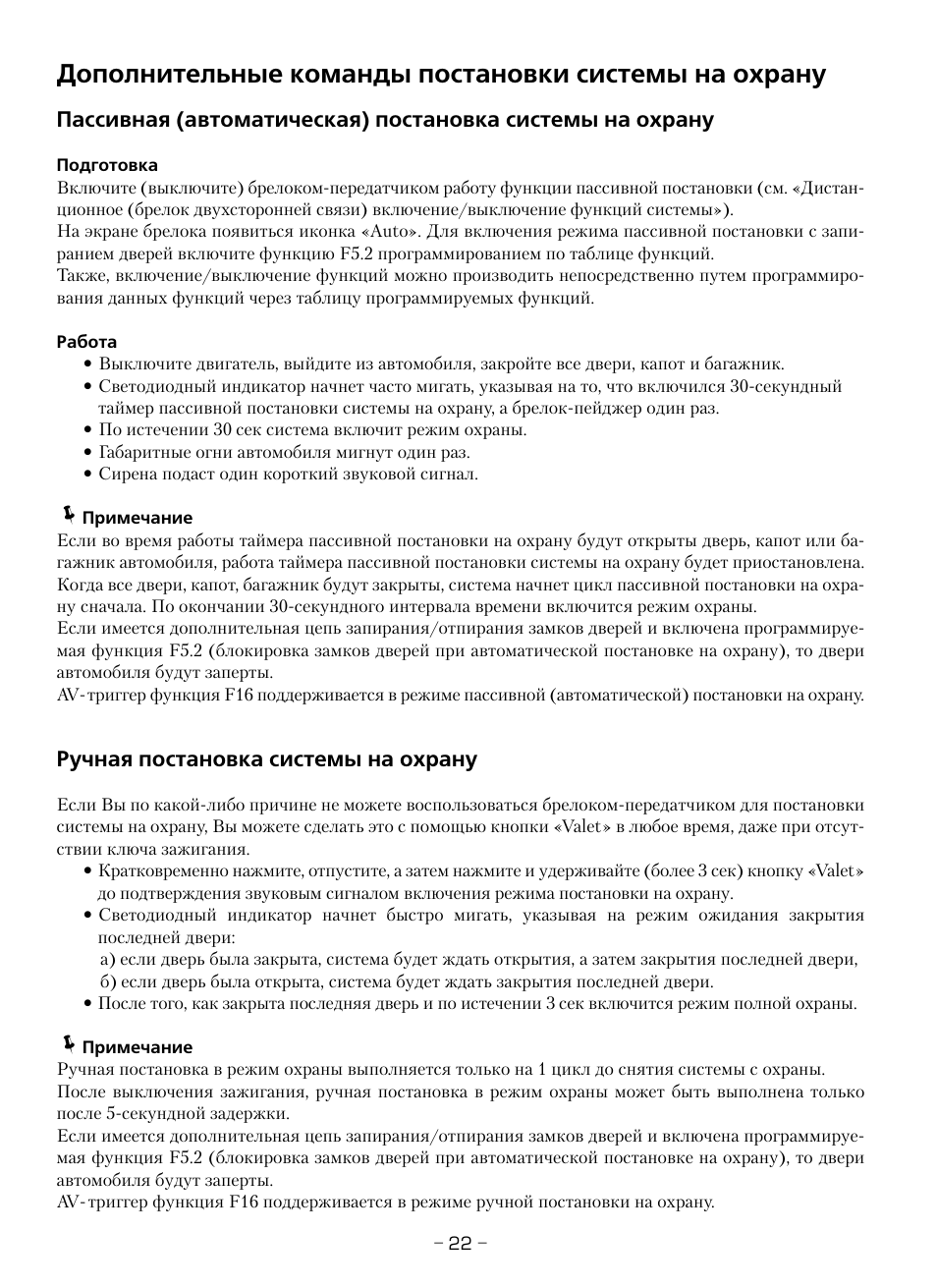 Дополнительные команды постановки системы на охрану

Пассивная (автоматическая) постановка системы на охрану

Подготовка
Включите (выключите) брелоком-передатчиком работу функции пассивной постановки (см. «Дистанционное (брелок двухсторонней связи) включение/выключение функций системы»).
На экране брелока появиться иконка «Auto». Для включения режима пассивной постановки с запиранием дверей включите функцию F5.2 программированием по таблице функций.
Также, включение/выключение функций можно производить непосредственно путем программирования данных функций через таблицу программируемых функций.

Работа
• Выключите двигатель, выйдите из автомобиля, закройте все двери, капот и багажник.
• Светодиодный индикатор начнет часто мигать, указывая на то, что включился 30-секундный таймер пассивной постановки системы на охрану, а брелок-пейджер один раз.
• По истечении 30 сек система включит режим охраны.
• Габаритные огни автомобиля мигнут один раз.
• Сирена подаст один короткий звуковой сигнал.

Примечание
Если во время работы таймера пассивной постановки на охрану будут открыты дверь, капот или багажник автомобиля, работа таймера пассивной постановки системы на охрану будет приостановлена. Когда все двери, капот, багажник будут закрыты, система начнет цикл пассивной постановки на охрану сначала. По окончании 30-секундного интервала времени включится режим охраны.
Если имеется дополнительная цепь запирания/отпирания замков дверей и включена программируемая функция F5.2 (блокировка замков дверей при автоматической постановке на охрану), то двери автомобиля будут заперты.
AV-триггер функция F16 поддерживается в режиме пассивной (автоматической) постановки на охрану.

Ручная постановка системы на охрану

Если Вы по какой-либо причине не можете воспользоваться брелоком-передатчиком для постановки системы на охрану, Вы можете сделать это с помощью кнопки «Valet» в любое время, даже при отсутствии ключа зажигания.
• Кратковременно нажмите, отпустите, а затем нажмите и удерживайте (более 3 сек) кнопку «Valet» до подтверждения звуковым сигналом включения режима постановки на охрану.
• Светодиодный индикатор начнет быстро мигать, указывая на режим ожидания закрытия последней двери:
а) если дверь была закрыта, система будет ждать открытия, а затем закрытия последней двери,
б) если дверь была открыта, система будет ждать закрытия последней двери.
• После того, как закрыта последняя дверь и по истечении 3 сек включится режим полной охраны.

Примечание
Ручная постановка в режим охраны выполняется только на 1 цикл до снятия системы с охраны.
После выключения зажигания, ручная постановка в режим охраны может быть выполнена только после 5-секундной задержки.
Если имеется дополнительная цепь запирания/отпирания замков дверей и включена программируемая функция F5.2 (блокировка замков дверей при автоматической постановке на охрану), то двери автомобиля будут заперты.
AV-триггер функция F16 поддерживается в режиме ручной постановки на охрану.

– 22 –